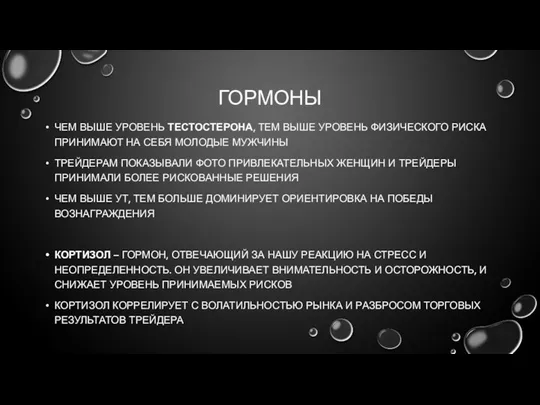 ГОРМОНЫ

• ЧЕМ ВЫШЕ УРОВЕНЬ ТЕСТОСТЕРОНА, ТЕМ ВЫШЕ УРОВЕНЬ ФИЗИЧЕСКОГО РИСКА ПРИНИМАЮТ НА СЕБЯ МОЛОДЫЕ МУЖЧИНЫ

• ТРЕЙДЕРАМ ПОКАЗЫВАЛИ ФОТО ПРИВЛЕКАТЕЛЬНЫХ ЖЕНЩИН И ТРЕЙДЕРЫ ПРИНИМАЛИ БОЛЕЕ РИСКОВАННЫЕ РЕШЕНИЯ

• ЧЕМ ВЫШЕ УТ, ТЕМ БОЛЬШЕ ДОМИНИРУЕТ ОРИЕНТИРОВКА НА ПОБЕДЫ ВОЗНАГРАЖДЕНИЯ

• КОРТИЗОЛ – ГОРМОН, ОТВЕЧАЮЩИЙ ЗА НАШУ РЕАКЦИЮ НА СТРЕСС И НЕОПРЕДЕЛЕННОСТЬ. ОН УВЕЛИЧИВАЕТ ВНИМАТЕЛЬНОСТЬ И ОСТОРОЖНОСТЬ, И СНИЖАЕТ УРОВЕНЬ ПРИНИМАЕМЫХ РИСКОВ

• КОРТИЗОЛ КОРРЕЛИРУЕТ С ВОЛАТИЛЬНОСТЬЮ РЫНКА И РАЗБРОСОМ ТОРГОВЫХ РЕЗУЛЬТАТОВ ТРЕЙДЕРА